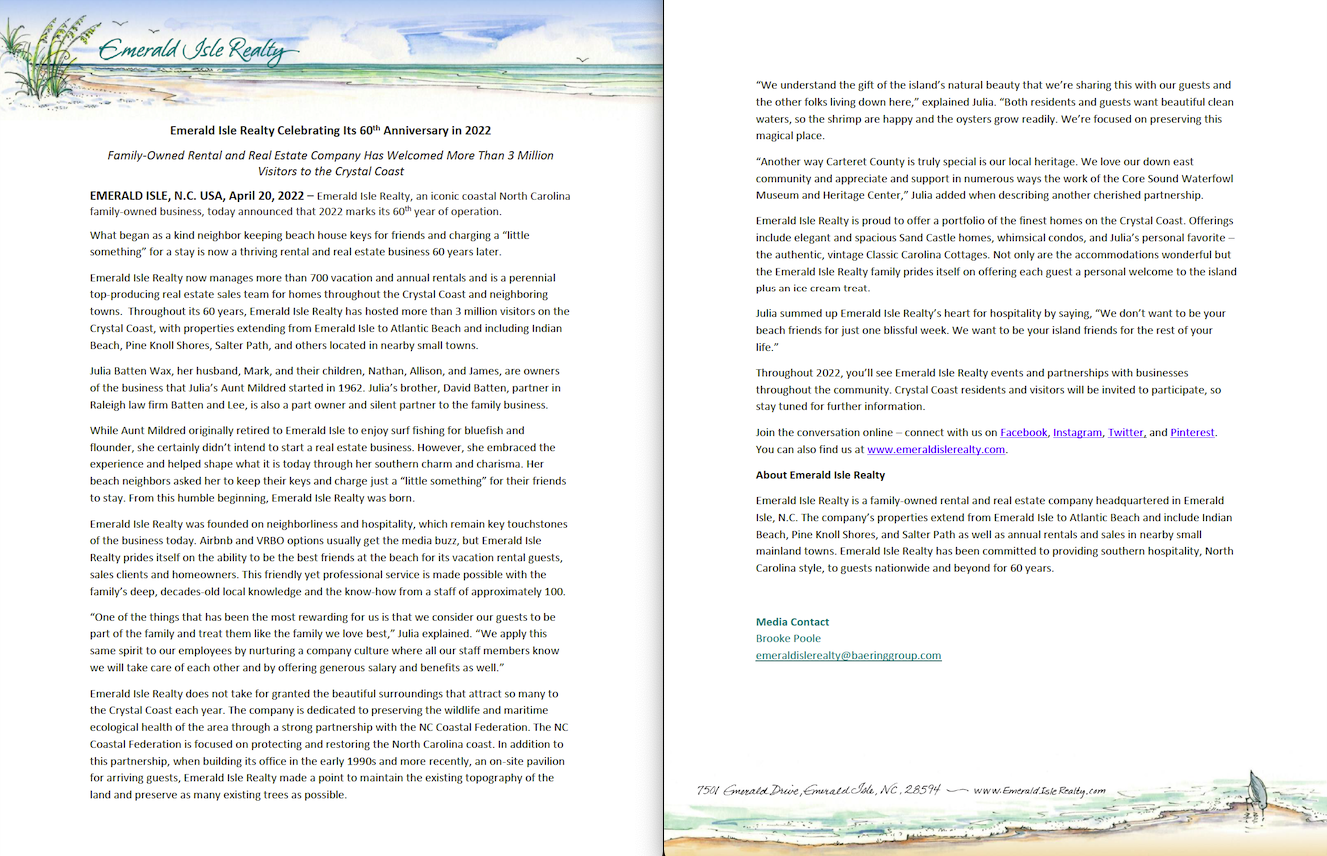 Emerald Isle Realty

Emerald Isle Realty Celebrating Its 60$^{th}$ Anniversary in 2022

Family-Owned Rental and Real Estate Company Has Welcomed More Than 3 Million Visitors to the Crystal Coast

EMERALD ISLE, N.C. USA, April 20, 2022 – Emerald Isle Realty, an iconic coastal North Carolina family-owned business, today announced that 2022 marks its 60$^{th}$ year of operation.

What began as a kind neighbor keeping beach house keys for friends and charging a "little something" for a stay is now a thriving rental and real estate business 60 years later.

Emerald Isle Realty now manages more than 700 vacation and annual rentals and is a perennial top-producing real estate sales team for homes throughout the Crystal Coast and neighboring towns. Throughout its 60 years, Emerald Isle Realty has hosted more than 3 million visitors on the Crystal Coast, with properties extending from Emerald Isle to Atlantic Beach and including Indian Beach, Pine Knoll Shores, Salter Path, and others located in nearby small towns.

Julia Batten Wax, her husband, Mark, and their children, Nathan, Allison, and James, are owners of the business that Julia's Aunt Mildred started in 1962. Julia's brother, David Batten, partner in Raleigh law firm Batten and Lee, is also a part owner and silent partner to the family business.

While Aunt Mildred originally retired to Emerald Isle to enjoy surf fishing for bluefish and flounder, she certainly didn't intend to start a real estate business. However, she embraced the experience and helped shape what it is today through her southern charm and charisma. Her beach neighbors asked her to keep their keys and charge just a "little something" for their friends to stay. From this humble beginning, Emerald Isle Realty was born.

Emerald Isle Realty was founded on neighborliness and hospitality, which remain key touchstones of the business today. Airbnb and VRBO options usually get the media buzz, but Emerald Isle Realty prides itself on the ability to be the best friends at the beach for its vacation rental guests, sales clients and homeowners. This friendly yet professional service is made possible with the family's deep, decades-old local knowledge and the know-how from a staff of approximately 100.

"One of the things that has been the most rewarding for us is that we consider our guests to be part of the family and treat them like the family we love best," Julia explained. "We apply this same spirit to our employees by nurturing a company culture where all our staff members know we will take care of each other and by offering generous salary and benefits as well."

Emerald Isle Realty does not take for granted the beautiful surroundings that attract so many to the Crystal Coast each year. The company is dedicated to preserving the wildlife and maritime ecological health of the area through a strong partnership with the NC Coastal Federation. The NC Coastal Federation is focused on protecting and restoring the North Carolina coast. In addition to this partnership, when building its office in the early 1990s and more recently, an on-site pavilion for arriving guests, Emerald Isle Realty made a point to maintain the existing topography of the land and preserve as many existing trees as possible.

"We understand the gift of the island's natural beauty that we're sharing this with our guests and the other folks living down here," explained Julia. "Both residents and guests want beautiful clean waters, so the shrimp are happy and the oysters grow readily. We're focused on preserving this magical place.

"Another way Carteret County is truly special is our local heritage. We love our down east community and appreciate and support in numerous ways the work of the Core Sound Waterfowl Museum and Heritage Center," Julia added when describing another cherished partnership.

Emerald Isle Realty is proud to offer a portfolio of the finest homes on the Crystal Coast. Offerings include elegant and spacious Sand Castle homes, whimsical condos, and Julia's personal favorite – the authentic, vintage Classic Carolina Cottages. Not only are the accommodations wonderful but the Emerald Isle Realty family prides itself on offering each guest a personal welcome to the island plus an ice cream treat.

Julia summed up Emerald Isle Realty's heart for hospitality by saying, "We don't want to be your beach friends for just one blissful week. We want to be your island friends for the rest of your life."

Throughout 2022, you'll see Emerald Isle Realty events and partnerships with businesses throughout the community. Crystal Coast residents and visitors will be invited to participate, so stay tuned for further information.

Join the conversation online – connect with us on Facebook, Instagram, Twitter, and Pinterest. You can also find us at www.emeraldislerealty.com.

About Emerald Isle Realty

Emerald Isle Realty is a family-owned rental and real estate company headquartered in Emerald Isle, N.C. The company's properties extend from Emerald Isle to Atlantic Beach and include Indian Beach, Pine Knoll Shores, and Salter Path as well as annual rentals and sales in nearby small mainland towns. Emerald Isle Realty has been committed to providing southern hospitality, North Carolina style, to guests nationwide and beyond for 60 years.

Media Contact
Brooke Poole
emeraldislerealty@baeringgroup.com

7501 Emerald Drive, Emerald Isle, NC, 28594 — www.EmeraldIsleRealty.com